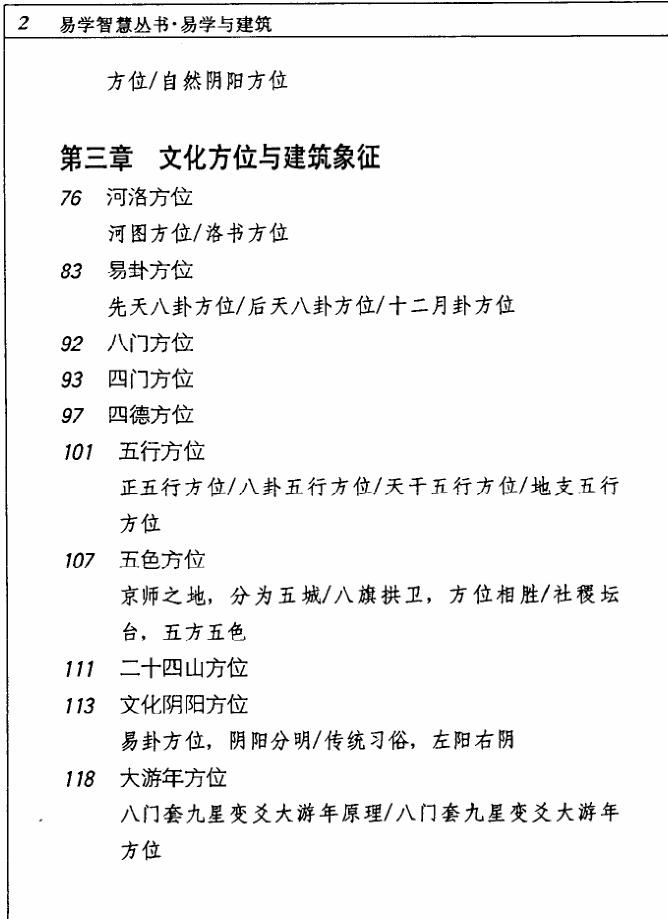 2 易学智慧丛书·易学与建筑

方位/自然阴阳方位

第三章 文化方位与建筑象征

76 河洛方位
河图方位/洛书方位

83 易卦方位
先天八卦方位/后天八卦方位/十二月卦方位

92 八门方位

93 四门方位

97 四德方位

101 五行方位
正五行方位/八卦五行方位/天干五行方位/地支五行方位

107 五色方位
京师之地,分为五城/八旗拱卫,方位相胜/社稷坛台,五方五色

111 二十四山方位

113 文化阴阳方位
易卦方位,阴阳分明/传统习俗,左阳右阴

118 大游年方位
八门套九星变爻大游年原理/八门套九星变爻大游年方位